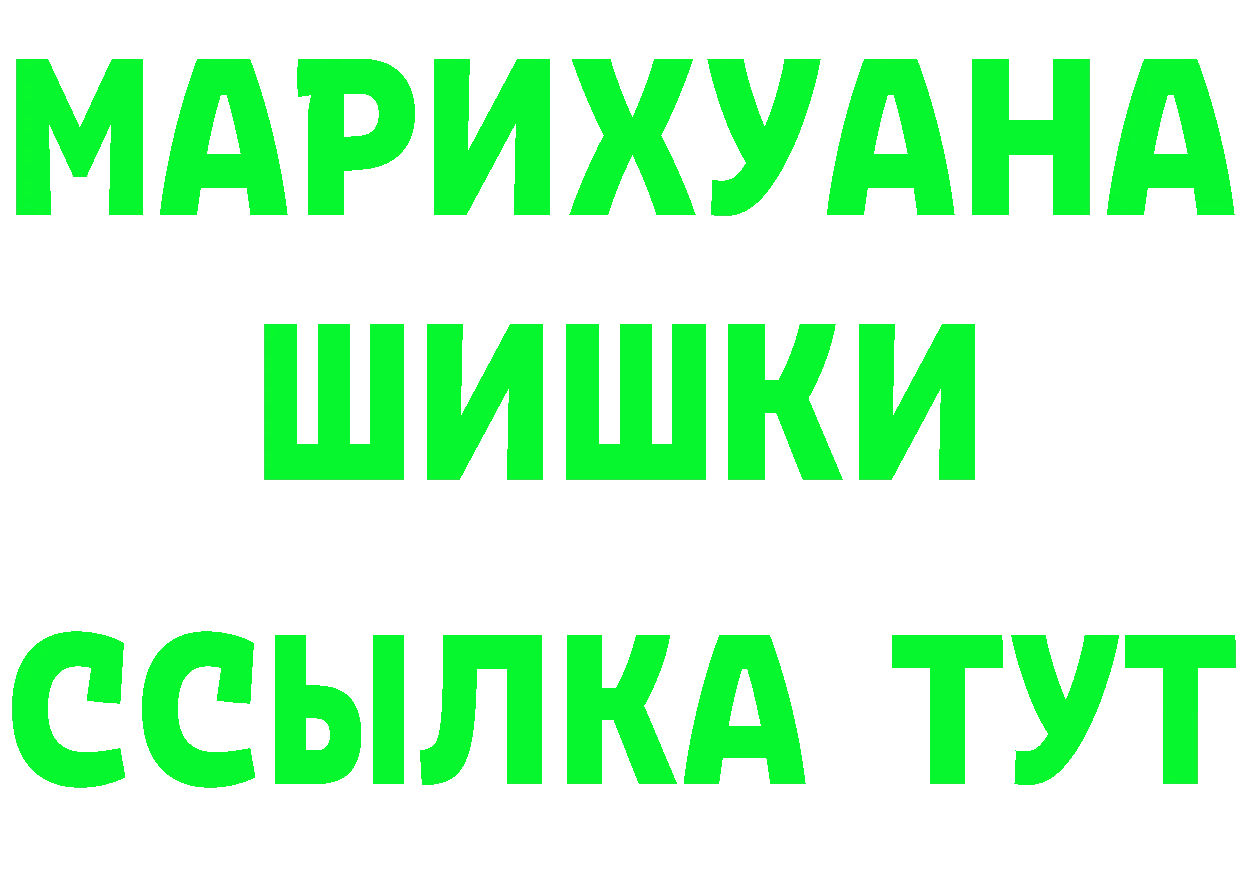 МАРИХУАНА
ШИШКИ
ССЫЛКА ТУТ